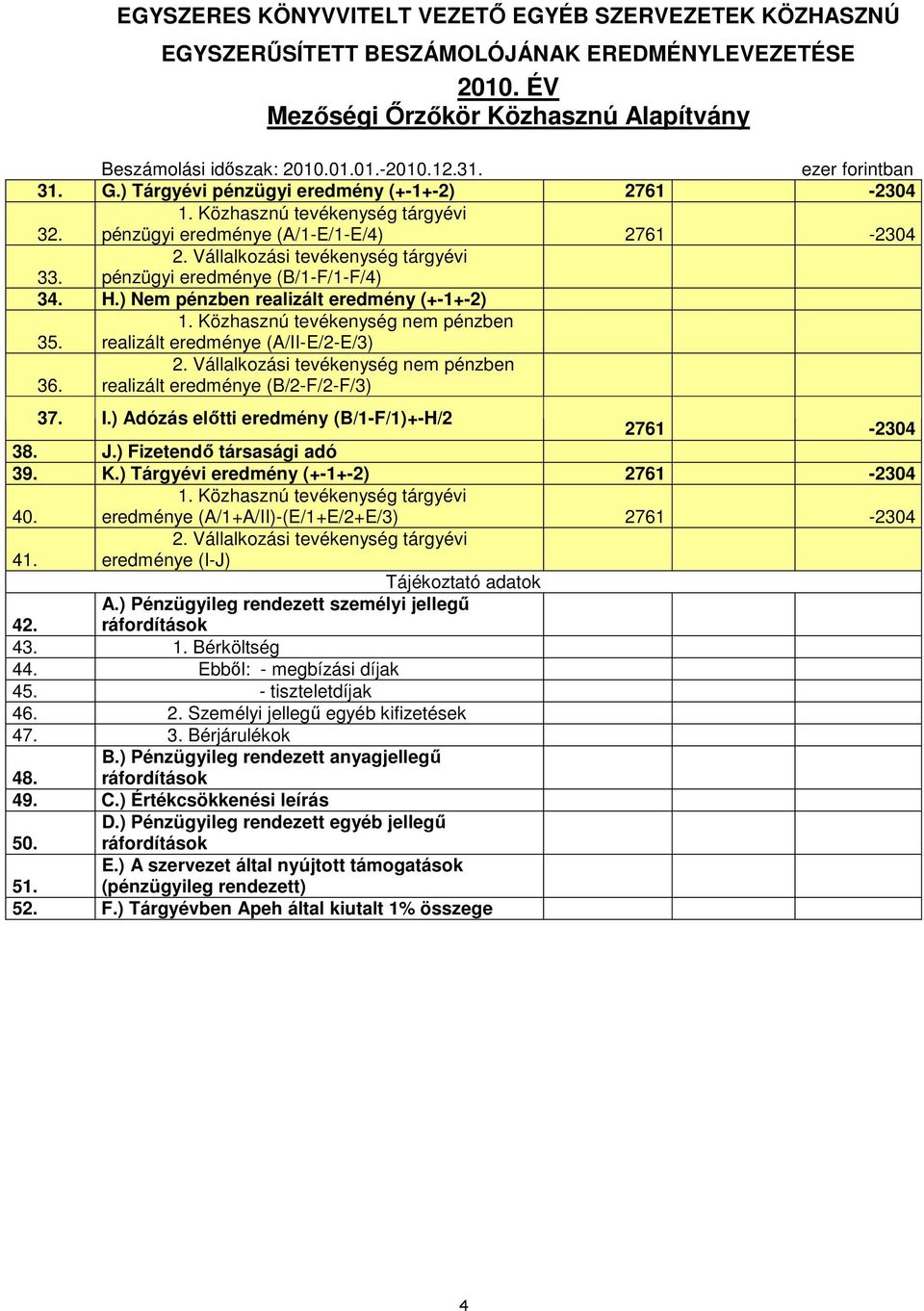 EGYSZERES KÖNYVVITELT VEZETŐ EGYÉB SZERVEZETEK KÖZHASZNÚ EGYSZERŰSÍTETT BESZÁMOLÓJÁNAK EREDMÉNYLEVEZETÉSE

2010. ÉV

Mezőségi Őrzőkör Közhasznú Alapítvány

Beszámolási időszak: 2010.01.01.-2010.12.31. ezer forintban

| | | | |
|---|---|---|---|
| 31. | G.) Tárgyévi pénzügyi eredmény (+-1+-2) | 2761 | -2304 |
| 32. | 1. Közhasznú tevékenység tárgyévi pénzügyi eredménye (A/1-E/1-E/4) | 2761 | -2304 |
| 33. | 2. Vállalkozási tevékenység tárgyévi pénzügyi eredménye (B/1-F/1-F/4) | | |
| 34. | H.) Nem pénzben realizált eredmény (+-1+-2) | | |
| 35. | 1. Közhasznú tevékenység nem pénzben realizált eredménye (A/II-E/2-E/3) | | |
| 36. | 2. Vállalkozási tevékenység nem pénzben realizált eredménye (B/2-F/2-F/3) | | |
| 37. | I.) Adózás előtti eredmény (B/1-F/1)+-H/2 | 2761 | -2304 |
| 38. | J.) Fizetendő társasági adó | | |
| 39. | K.) Tárgyévi eredmény (+-1+-2) | 2761 | -2304 |
| 40. | 1. Közhasznú tevékenység tárgyévi eredménye (A/1+A/II)-(E/1+E/2+E/3) | 2761 | -2304 |
| 41. | 2. Vállalkozási tevékenység tárgyévi eredménye (I-J) | | |
| | Tájékoztató adatok | | |
| 42. | A.) Pénzügyileg rendezett személyi jellegű ráfordítások | | |
| 43. | 1. Bérköltség | | |
| 44. | Ebből: - megbízási díjak | | |
| 45. | - tiszteletdíjak | | |
| 46. | 2. Személyi jellegű egyéb kifizetések | | |
| 47. | 3. Bérjárulékok | | |
| 48. | B.) Pénzügyileg rendezett anyagjellegű ráfordítások | | |
| 49. | C.) Értékcsökkenési leírás | | |
| 50. | D.) Pénzügyileg rendezett egyéb jellegű ráfordítások | | |
| 51. | E.) A szervezet által nyújtott támogatások (pénzügyileg rendezett) | | |
| 52. | F.) Tárgyévben Apeh által kiutalt 1% összege | | |

4